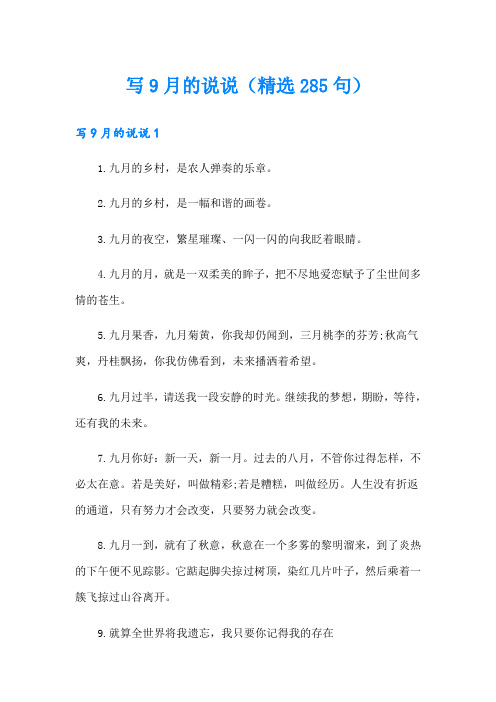 写9月的说说（精选285句）

写9月的说说1

1.九月的乡村，是农人弹奏的乐章。

2.九月的乡村，是一幅和谐的画卷。

3.九月的夜空，繁星璀璨、一闪一闪的向我眨着眼睛。

4.九月的月，就是一双柔美的眸子，把不尽地爱恋赋予了尘世间多情的苍生。

5.九月果香，九月菊黄，你我却仍闻到，三月桃李的芬芳;秋高气爽，丹桂飘扬，你我仿佛看到，未来播洒着希望。

6.九月过半，请送我一段安静的时光。继续我的梦想，期盼，等待，还有我的未来。

7.九月你好：新一天，新一月。过去的八月，不管你过得怎样，不必太在意。若是美好，叫做精彩;若是糟糕，叫做经历。人生没有折返的通道，只有努力才会改变，只要努力就会改变。

8.九月一到，就有了秋意，秋意在一个多雾的黎明溜来，到了炎热的下午便不见踪影。它踮起脚尖掠过树顶，染红几片叶子，然后乘着一簇飞掠过山谷离开。

9.就算全世界将我遗忘，我只要你记得我的存在